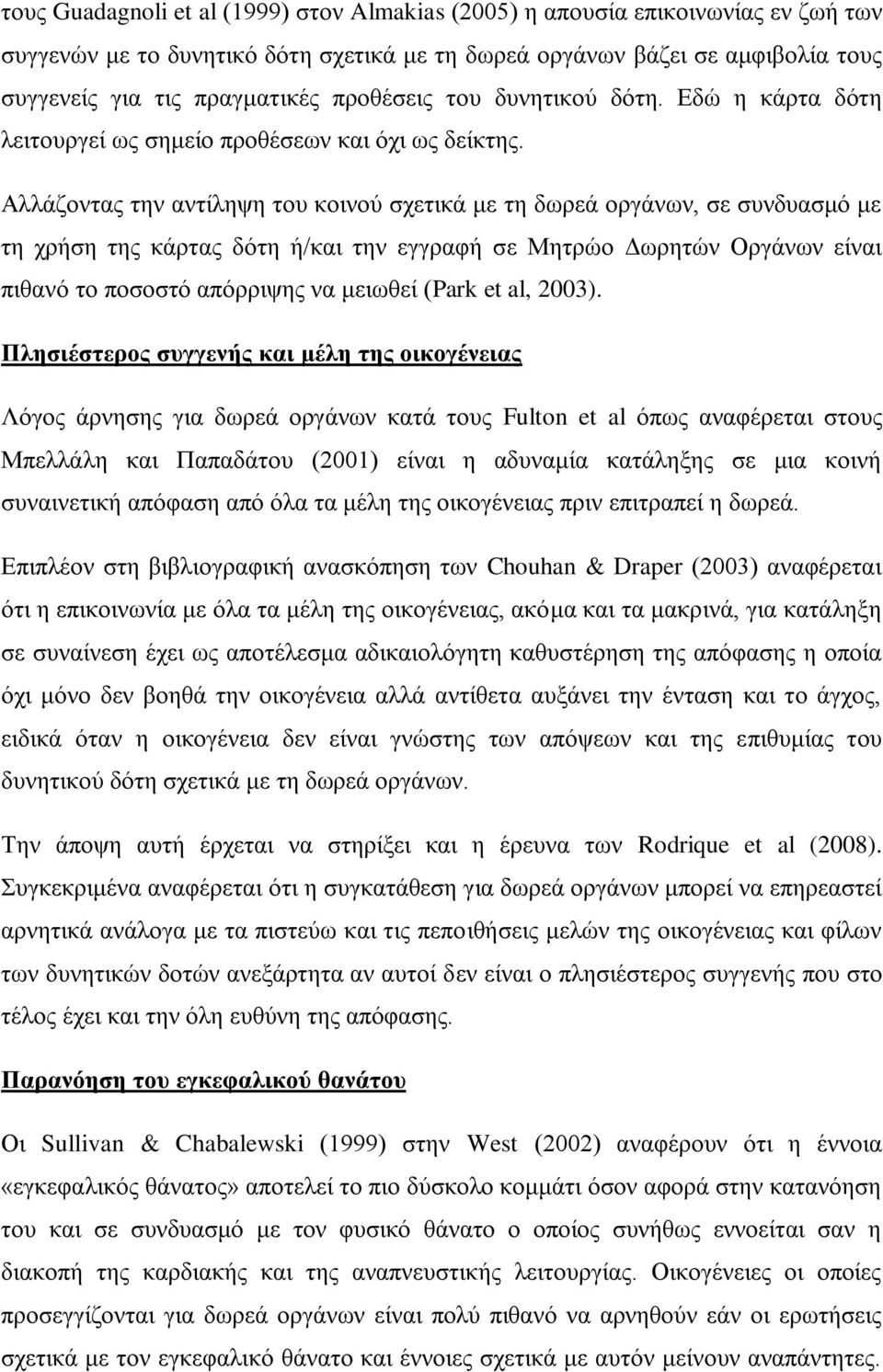 τους Guadagnoli et al (1999) στον Almakias (2005) η απουσία επικοινωνίας εν ζωή των συγγενών με το δυνητικό δότη σχετικά με τη δωρεά οργάνων βάζει σε αμφιβολία τους συγγενείς για τις πραγματικές προθέσεις του δυνητικού δότη. Εδώ η κάρτα δότη λειτουργεί ως σημείο προθέσεων και όχι ως δείκτης.

Αλλάζοντας την αντίληψη του κοινού σχετικά με τη δωρεά οργάνων, σε συνδυασμό με τη χρήση της κάρτας δότη ή/και την εγγραφή σε Μητρώο Δωρητών Οργάνων είναι πιθανό το ποσοστό απόρριψης να μειωθεί (Park et al, 2003).

Πλησιέστερος συγγενής και μέλη της οικογένειας

Λόγος άρνησης για δωρεά οργάνων κατά τους Fulton et al όπως αναφέρεται στους Μπελλάλη και Παπαδάτου (2001) είναι η αδυναμία κατάληξης σε μια κοινή συναινετική απόφαση από όλα τα μέλη της οικογένειας πριν επιτραπεί η δωρεά.

Επιπλέον στη βιβλιογραφική ανασκόπηση των Chouhan & Draper (2003) αναφέρεται ότι η επικοινωνία με όλα τα μέλη της οικογένειας, ακόμα και τα μακρινά, για κατάληξη σε συναίνεση έχει ως αποτέλεσμα αδικαιολόγητη καθυστέρηση της απόφασης η οποία όχι μόνο δεν βοηθά την οικογένεια αλλά αντίθετα αυξάνει την ένταση και το άγχος, ειδικά όταν η οικογένεια δεν είναι γνώστης των απόψεων και της επιθυμίας του δυνητικού δότη σχετικά με τη δωρεά οργάνων.

Την άποψη αυτή έρχεται να στηρίξει και η έρευνα των Rodrique et al (2008). Συγκεκριμένα αναφέρεται ότι η συγκατάθεση για δωρεά οργάνων μπορεί να επηρεαστεί αρνητικά ανάλογα με τα πιστεύω και τις πεποιθήσεις μελών της οικογένειας και φίλων των δυνητικών δοτών ανεξάρτητα αν αυτοί δεν είναι ο πλησιέστερος συγγενής που στο τέλος έχει και την όλη ευθύνη της απόφασης.

Παρανόηση του εγκεφαλικού θανάτου

Οι Sullivan & Chabalewski (1999) στην West (2002) αναφέρουν ότι η έννοια «εγκεφαλικός θάνατος» αποτελεί το πιο δύσκολο κομμάτι όσον αφορά στην κατανόηση του και σε συνδυασμό με τον φυσικό θάνατο ο οποίος συνήθως εννοείται σαν η διακοπή της καρδιακής και της αναπνευστικής λειτουργίας. Οικογένειες οι οποίες προσεγγίζονται για δωρεά οργάνων είναι πολύ πιθανό να αρνηθούν εάν οι ερωτήσεις σχετικά με τον εγκεφαλικό θάνατο και έννοιες σχετικά με αυτόν μείνουν αναπάντητες.